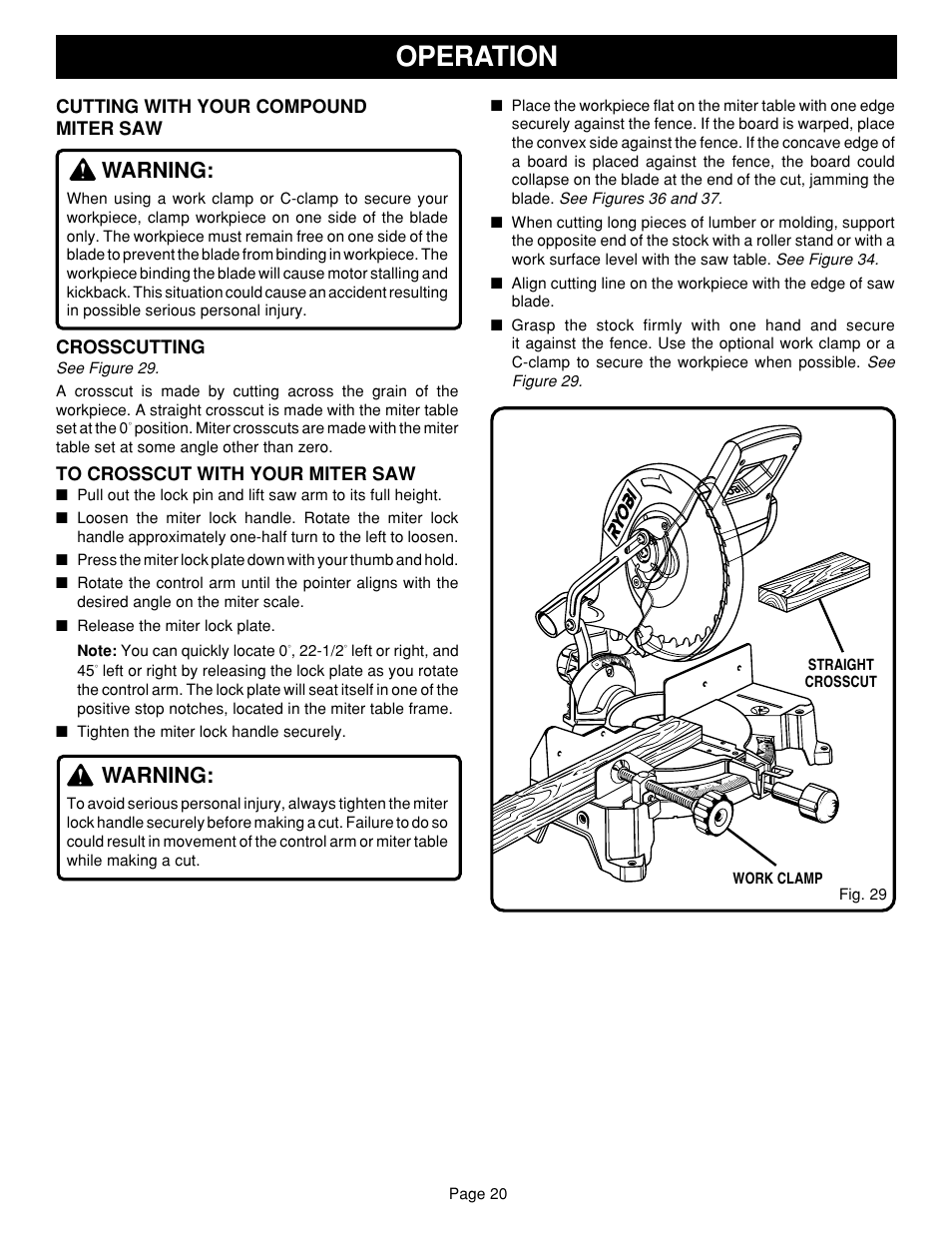 OPERATION

CUTTING WITH YOUR COMPOUND MITER SAW

WARNING:

When using a work clamp or C-clamp to secure your workpiece, clamp workpiece on one side of the blade only. The workpiece must remain free on one side of the blade to prevent the blade from binding in workpiece. The workpiece binding the blade will cause motor stalling and kickback. This situation could cause an accident resulting in possible serious personal injury.

CROSSCUTTING

See Figure 29.

A crosscut is made by cutting across the grain of the workpiece. A straight crosscut is made with the miter table set at the 0° position. Miter crosscuts are made with the miter table set at some angle other than zero.

TO CROSSCUT WITH YOUR MITER SAW

■ Pull out the lock pin and lift saw arm to its full height.

■ Loosen the miter lock handle. Rotate the miter lock handle approximately one-half turn to the left to loosen.

■ Press the miter lock plate down with your thumb and hold.

■ Rotate the control arm until the pointer aligns with the desired angle on the miter scale.

■ Release the miter lock plate.

Note: You can quickly locate 0°, 22-1/2° left or right, and 45° left or right by releasing the lock plate as you rotate the control arm. The lock plate will seat itself in one of the positive stop notches, located in the miter table frame.

■ Tighten the miter lock handle securely.

WARNING:

To avoid serious personal injury, always tighten the miter lock handle securely before making a cut. Failure to do so could result in movement of the control arm or miter table while making a cut.

■ Place the workpiece flat on the miter table with one edge securely against the fence. If the board is warped, place the convex side against the fence. If the concave edge of a board is placed against the fence, the board could collapse on the blade at the end of the cut, jamming the blade. See Figures 36 and 37.

■ When cutting long pieces of lumber or molding, support the opposite end of the stock with a roller stand or with a work surface level with the saw table. See Figure 34.

■ Align cutting line on the workpiece with the edge of saw blade.

■ Grasp the stock firmly with one hand and secure it against the fence. Use the optional work clamp or a C-clamp to secure the workpiece when possible. See Figure 29.

RYOBI

STRAIGHT CROSSCUT

WORK CLAMP

Fig. 29

Page 20